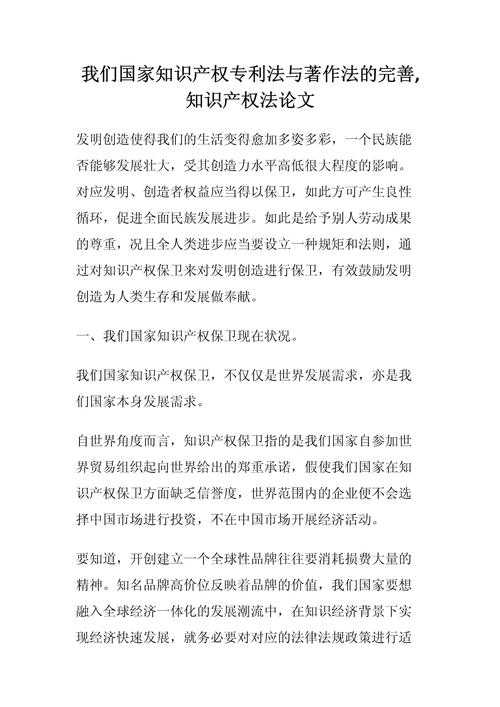 我们国家知识产权专利法与著作法的完善,知识产权法论文

发明创造使得我们的生活变得愈加多姿多彩，一个民族能否能够发展壮大，受其创造力水平高低很大程度的影响。对应发明、创造者权益应当得以保卫，如此方可产生良性循环，促进全面民族发展进步。如此是给予别人劳动成果的尊重，况且全人类进步应当要设立一种规矩和法则，通过对知识产权保卫来对发明创造进行保卫，有效鼓励发明创造为人类生存和发展做奉献。

一、我们国家知识产权保卫现在状况。

我们国家知识产权保卫，不仅仅是世界发展需求，亦是我们国家本身发展需求。

自世界角度而言，知识产权保卫指的是我们国家自参加世界贸易组织起向世界给出的郑重承诺，假使我们国家在知识产权保卫方面缺乏信誉度，世界范围内的企业便不会选择中国市场进行投资，不在中国市场开展经济活动。

要知道，开创建立一个全球性品牌往往要消耗损费大量的精神。知名品牌高价位反映着品牌的价值，我们国家要想融入全球经济一体化的发展潮流中，在知识经济背景下实现经济快速发展，就务必要对对应的法律法规政策进行适